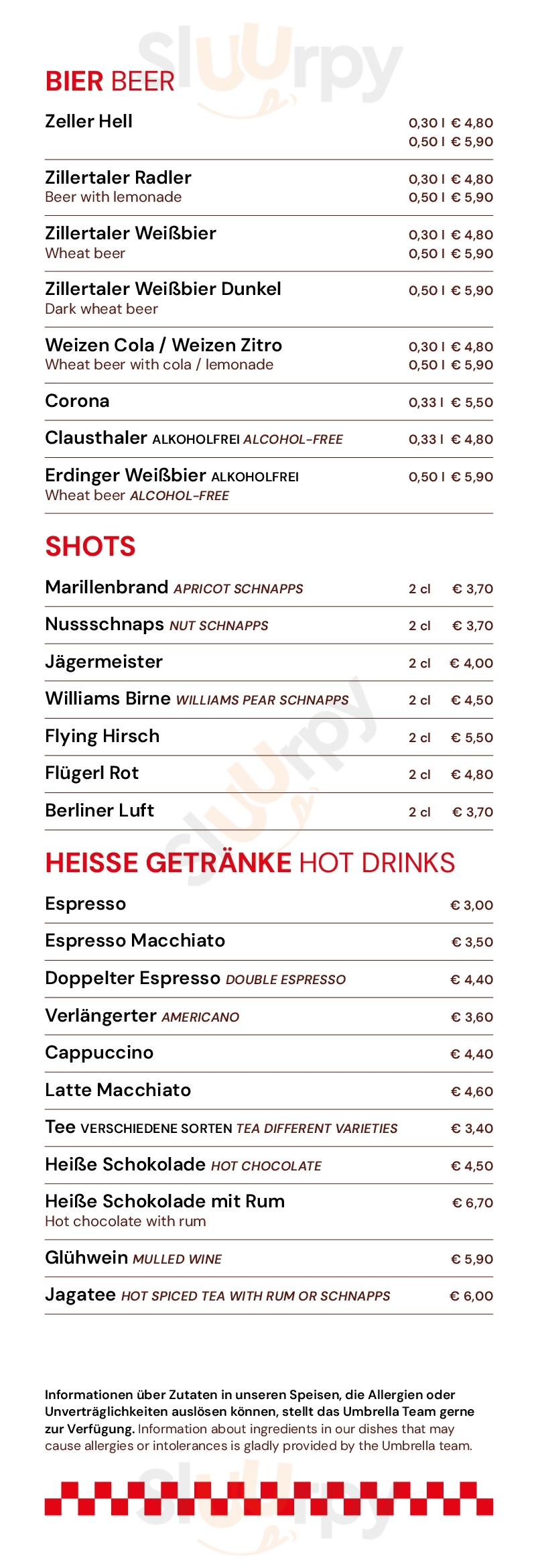 BIER BEER

Zeller Hell
0,30 l € 4,80
0,50 l € 5,90

Zillertaler Radler
Beer with lemonade
0,30 l € 4,80
0,50 l € 5,90

Zillertaler Weißbier
Wheat beer
0,30 l € 4,80
0,50 l € 5,90

Zillertaler Weißbier Dunkel
Dark wheat beer
0,50 l € 5,90

Weizen Cola / Weizen Zitro
Wheat beer with cola / lemonade
0,30 l € 4,80
0,50 l € 5,90

Corona
0,33 l € 5,50

Clausthaler ALKOHOLFREI ALCOHOL-FREE
0,33 l € 4,80

Erdinger Weißbier ALKOHOLFREI
Wheat beer ALCOHOL-FREE
0,50 l € 5,90

SHOTS

Marillenbrand APRICOT SCHNAPPS 2 cl € 3,70

Nussschnaps NUT SCHNAPPS 2 cl € 3,70

Jägermeister 2 cl € 4,00

Williams Birne WILLIAMS PEAR SCHNAPPS 2 cl € 4,50

Flying Hirsch 2 cl € 5,50

Flügerl Rot 2 cl € 4,80

Berliner Luft 2 cl € 3,70

HEISSE GETRÄNKE HOT DRINKS

Espresso € 3,00

Espresso Macchiato € 3,50

Doppelter Espresso DOUBLE ESPRESSO € 4,40

Verlängerter AMERICANO € 3,60

Cappuccino € 4,40

Latte Macchiato € 4,60

Tee VERSCHIEDENE SORTEN TEA DIFFERENT VARIETIES € 3,40

Heiße Schokolade HOT CHOCOLATE € 4,50

Heiße Schokolade mit Rum
Hot chocolate with rum
€ 6,70

Glühwein MULLED WINE € 5,90

Jagatee HOT SPICED TEA WITH RUM OR SCHNAPPS € 6,00

Informationen über Zutaten in unseren Speisen, die Allergien oder Unverträglichkeiten auslösen können, stellt das Umbrella Team gerne zur Verfügung. Information about ingredients in our dishes that may cause allergies or intolerances is gladly provided by the Umbrella team.

Sluurpy